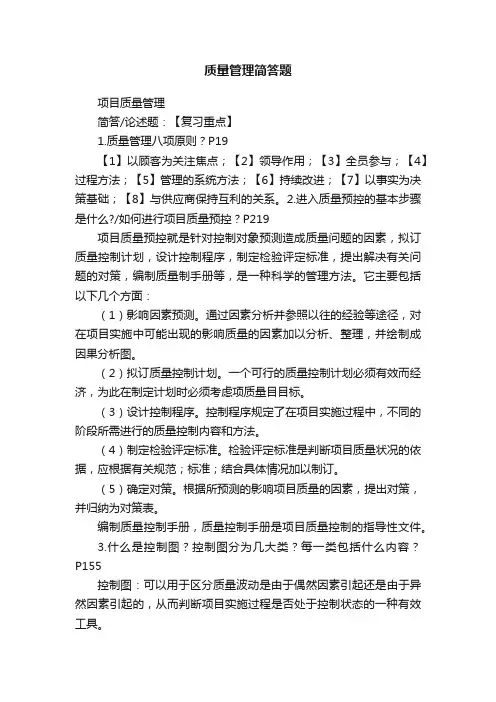 质量管理简答题

项目质量管理

简答/论述题：【复习重点】

1.质量管理八项原则？P19

【1】以顾客为关注焦点；【2】领导作用；【3】全员参与；【4】过程方法；【5】管理的系统方法；【6】持续改进；【7】以事实为决策基础；【8】与供应商保持互利的关系。2.进入质量预控的基本步骤是什么?/如何进行项目质量预控？P219

项目质量预控就是针对控制对象预测造成质量问题的因素，拟订质量控制计划，设计控制程序，制定检验评定标准，提出解决有关问题的对策，编制质量制手册等，是一种科学的管理方法。它主要包括以下几个方面：

（1）影响因素预测。通过因素分析并参照以往的经验等途径，对在项目实施中可能出现的影响质量的因素加以分析、整理，并绘制成因果分析图。

（2）拟订质量控制计划。一个可行的质量控制计划必须有效而经济，为此在制定计划时必须考虑项质量目目标。

（3）设计控制程序。控制程序规定了在项目实施过程中，不同的阶段所需进行的质量控制内容和方法。

（4）制定检验评定标准。检验评定标准是判断项目质量状况的依据，应根据有关规范；标准；结合具体情况加以制订。

（5）确定对策。根据所预测的影响项目质量的因素，提出对策，并归纳为对策表。

编制质量控制手册，质量控制手册是项目质量控制的指导性文件。

3.什么是控制图？控制图分为几大类？每一类包括什么内容？P155

控制图：可以用于区分质量波动是由于偶然因素引起还是由于异然因素引起的，从而判断项目实施过程是否处于控制状态的一种有效工具。